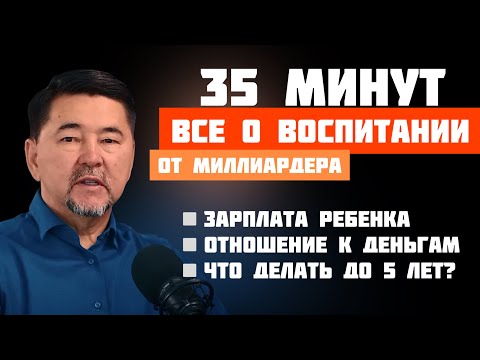 35 МИНУТ
ВСЕ О ВОСПИТАНИИ
ОТ МИЛЛИАРДЕРА

ЗАРПЛАТА РЕБЕНКА
ОТНОШЕНИЕ К ДЕНЬГАМ
ЧТО ДЕЛАТЬ ДО 5 ЛЕТ?